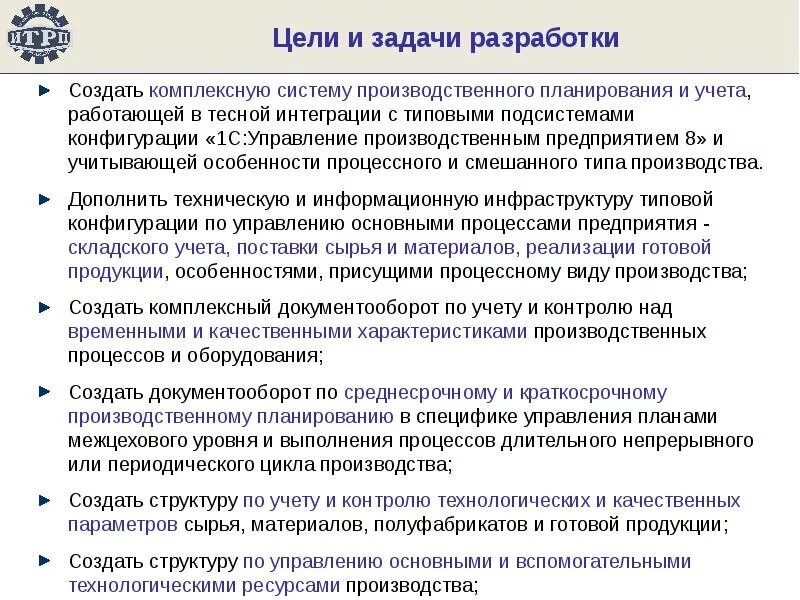 ИТРП

Цели и задачи разработки

Создать комплексную систему производственного планирования и учета, работающей в тесной интеграции с типовыми подсистемами конфигурации «1С:Управление производственным предприятием 8» и учитывающей особенности процессного и смешанного типа производства.

Дополнить техническую и информационную инфраструктуру типовой конфигурации по управлению основными процессами предприятия - складского учета, поставки сырья и материалов, реализации готовой продукции, особенностями, присущими процессному виду производства;

Создать комплексный документооборот по учету и контролю над временными и качественными характеристиками производственных процессов и оборудования;

Создать документооборот по среднесрочному и краткосрочному производственному планированию в специфике управления планами межцехового уровня и выполнения процессов длительного непрерывного или периодического цикла производства;

Создать структуру по учету и контролю технологических и качественных параметров сырья, материалов, полуфабрикатов и готовой продукции;

Создать структуру по управлению основными и вспомогательными технологическими ресурсами производства;